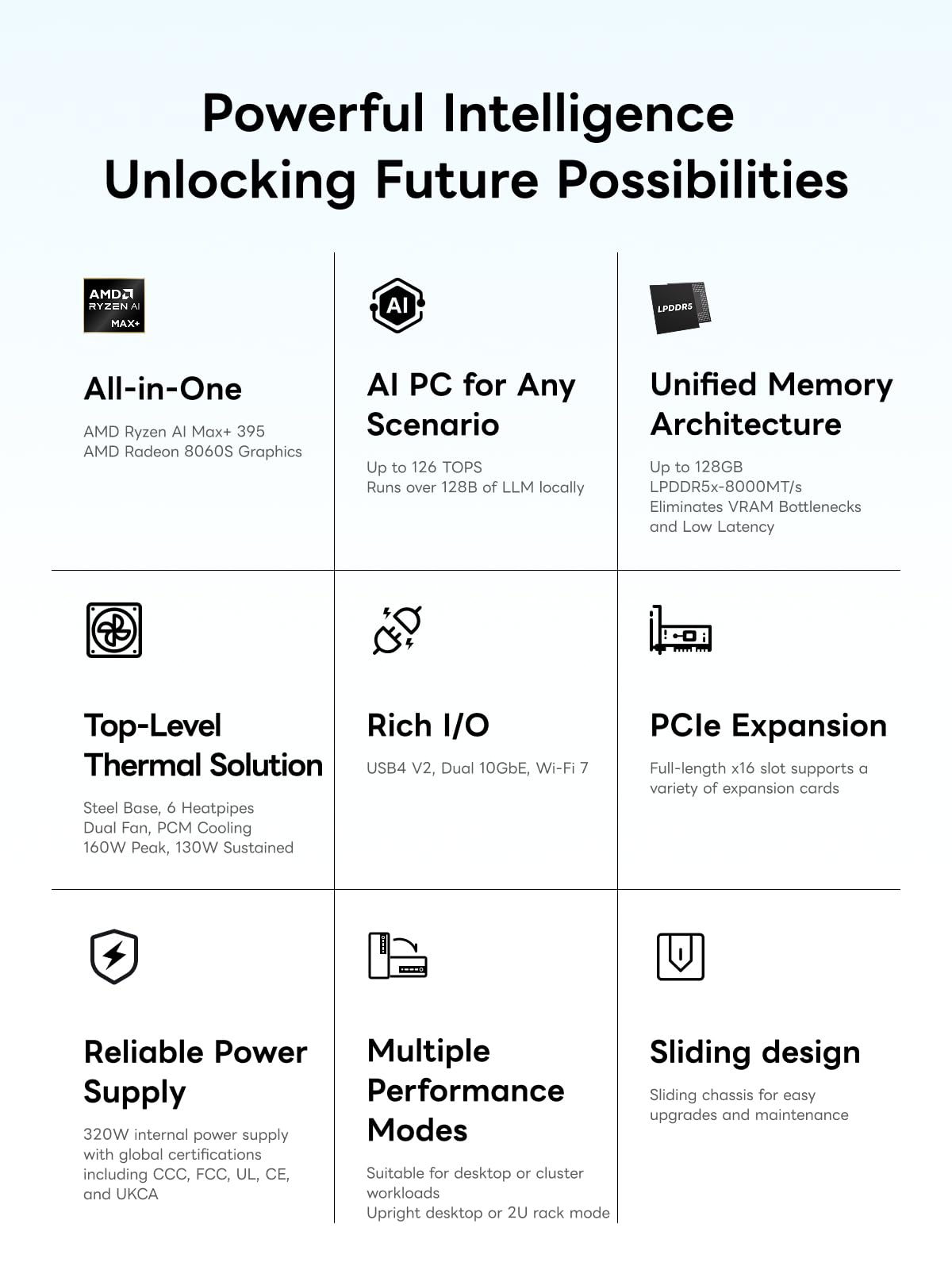 Powerful Intelligence
Unlocking Future Possibilities

AMD
RYZEN AI
MAX+

All-in-One

AMD Ryzen AI Max+ 395
AMD Radeon 8060S Graphics

AI

AI PC for Any Scenario

Up to 126 TOPS
Runs over 128B of LLM locally

LPDDR5

Unified Memory Architecture

Up to 128GB
LPDDR5x-8000MT/s
Eliminates VRAM Bottlenecks and Low Latency

Top-Level Thermal Solution

Steel Base, 6 Heatpipes
Dual Fan, PCM Cooling
160W Peak, 130W Sustained

Rich I/O

USB4 V2, Dual 10GbE, Wi-Fi 7

PCIe Expansion

Full-length x16 slot supports a variety of expansion cards

Reliable Power Supply

320W internal power supply with global certifications including CCC, FCC, UL, CE, and UKCA

Multiple Performance Modes

Suitable for desktop or cluster workloads
Upright desktop or 2U rack mode

Sliding design

Sliding chassis for easy upgrades and maintenance